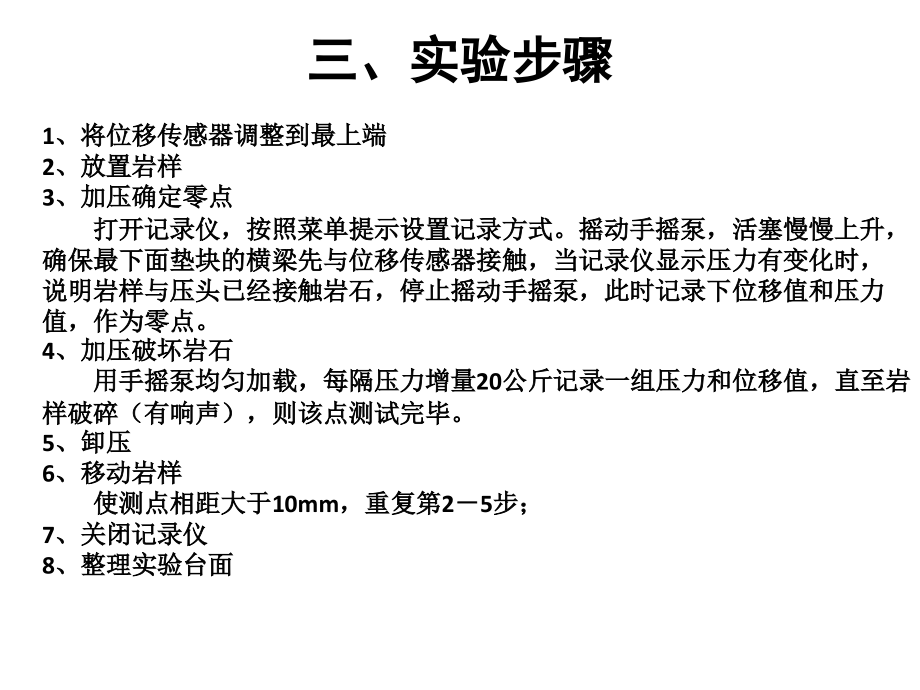 三、实验步骤

1、将位移传感器调整到最上端
2、放置岩样
3、加压确定零点

打开记录仪，按照菜单提示设置记录方式。摇动手摇泵，活塞慢慢上升，确保最下面垫块的横梁先与位移传感器接触，当记录仪显示压力有变化时，说明岩样与压头已经接触岩石，停止摇动手摇泵，此时记录下位移值和压力值，作为零点。

4、加压破坏岩石

用手摇泵均匀加载，每隔压力增量20公斤记录一组压力和位移值，直至岩样破碎（有响声），则该点测试完毕。

5、卸压
6、移动岩样

使测点相距大于10mm，重复第2－5步；

7、关闭记录仪
8、整理实验台面